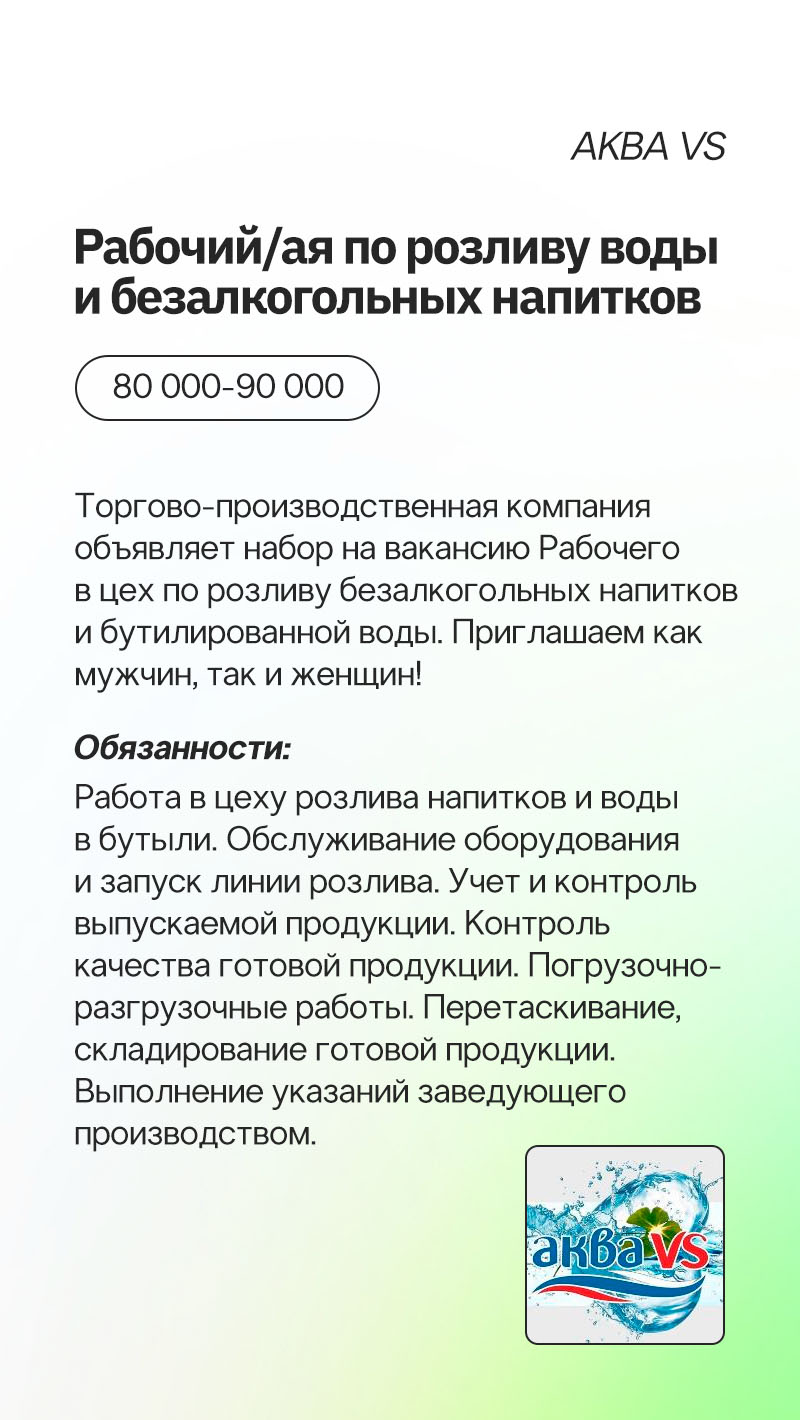 АКВА VS

Рабочий/ая по розливу воды и безалкогольных напитков

80 000-90 000

Торгово-производственная компания объявляет набор на вакансию Рабочего в цех по розливу безалкогольных напитков и бутилированной воды. Приглашаем как мужчин, так и женщин!

Обязанности:

Работа в цеху розлива напитков и воды в бутыли. Обслуживание оборудования и запуск линии розлива. Учет и контроль выпускаемой продукции. Контроль качества готовой продукции. Погрузочно-разгрузочные работы. Перетаскивание, складирование готовой продукции. Выполнение указаний заведующего производством.

аква VS